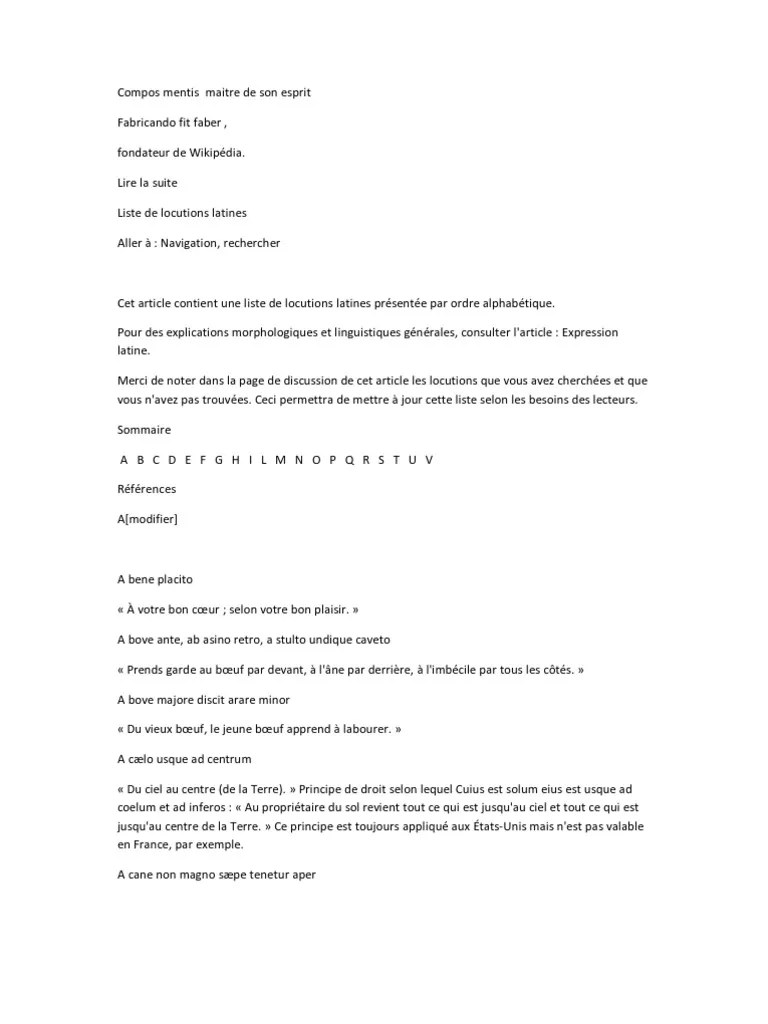 Compos mentis  maitre de son esprit

Fabricando fit faber ,

fondateur de Wikipédia.

Lire la suite

Liste de locutions latines

Aller à : Navigation, rechercher

Cet article contient une liste de locutions latines présentée par ordre alphabétique.

Pour des explications morphologiques et linguistiques générales, consulter l'article : Expression latine.

Merci de noter dans la page de discussion de cet article les locutions que vous avez cherchées et que vous n'avez pas trouvées. Ceci permettra de mettre à jour cette liste selon les besoins des lecteurs.

Sommaire

A B C D E F G H I L M N O P Q R S T U V

Références

A[modifier]

A bene placito

« À votre bon cœur ; selon votre bon plaisir. »

A bove ante, ab asino retro, a stulto undique caveto

« Prends garde au bœuf par devant, à l'âne par derrière, à l'imbécile par tous les côtés. »

A bove majore discit arare minor

« Du vieux bœuf, le jeune bœuf apprend à labourer. »

A cælo usque ad centrum

« Du ciel au centre (de la Terre). » Principe de droit selon lequel Cuius est solum eius est usque ad coelum et ad inferos : « Au propriétaire du sol revient tout ce qui est jusqu'au ciel et tout ce qui est jusqu'au centre de la Terre. » Ce principe est toujours appliqué aux États-Unis mais n'est pas valable en France, par exemple.

A cane non magno sæpe tenetur aper